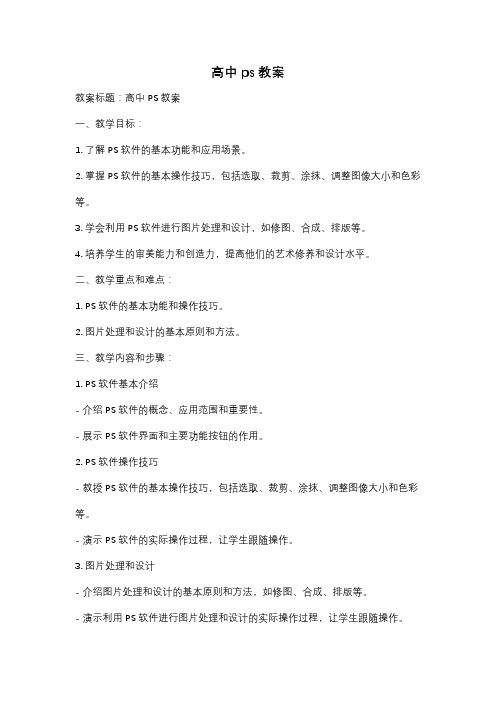 高中 ps 教案

教案标题：高中 PS 教案

一、教学目标：

1. 了解 PS 软件的基本功能和应用场景。

2. 掌握 PS 软件的基本操作技巧，包括选取、裁剪、涂抹、调整图像大小和色彩等。

3. 学会利用 PS 软件进行图片处理和设计，如修图、合成、排版等。

4. 培养学生的审美能力和创造力，提高他们的艺术修养和设计水平。

二、教学重点和难点：

1. PS 软件的基本功能和操作技巧。

2. 图片处理和设计的基本原则和方法。

三、教学内容和步骤：

1. PS 软件基本介绍

- 介绍 PS 软件的概念、应用范围和重要性。

- 展示 PS 软件界面和主要功能按钮的作用。

2. PS 软件操作技巧

- 教授 PS 软件的基本操作技巧，包括选取、裁剪、涂抹、调整图像大小和色彩等。

- 演示 PS 软件的实际操作过程，让学生跟随操作。

3. 图片处理和设计

- 介绍图片处理和设计的基本原则和方法，如修图、合成、排版等。

- 演示利用 PS 软件进行图片处理和设计的实际操作过程，让学生跟随操作。